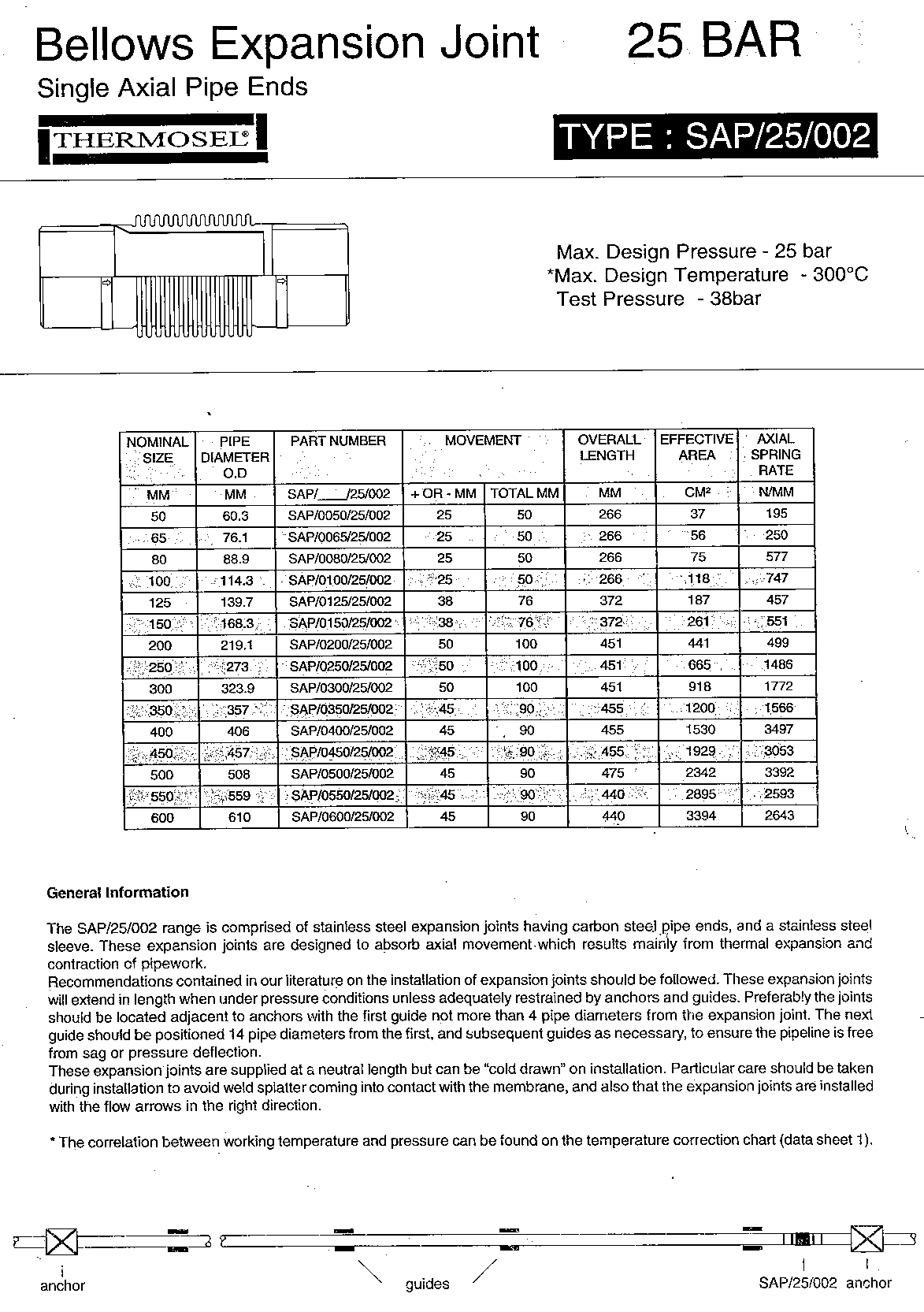 Bellows Expansion Joint 25 BAR
Single Axial Pipe Ends

THERMOSEL®

TYPE : SAP/25/002

Max. Design Pressure - 25 bar
*Max. Design Temperature - 300°C
Test Pressure - 38bar

| NOMINAL SIZE | PIPE DIAMETER O.D | PART NUMBER | MOVEMENT | | OVERALL LENGTH | EFFECTIVE AREA | AXIAL SPRING RATE |
|---|---|---|---|---|---|---|---|
| MM | MM | SAP/____/25/002 | + OR - MM | TOTAL MM | MM | CM² | N/MM |
| 50 | 60.3 | SAP/0050/25/002 | 25 | 50 | 266 | 37 | 195 |
| 65 | 76.1 | SAP/0065/25/002 | 25 | 50 | 266 | 56 | 250 |
| 80 | 88.9 | SAP/0080/25/002 | 25 | 50 | 266 | 75 | 577 |
| 100 | 114.3 | SAP/0100/25/002 | 25 | 50 | 266 | 118 | 747 |
| 125 | 139.7 | SAP/0125/25/002 | 38 | 76 | 372 | 187 | 457 |
| 150 | 168.3 | SAP/0150/25/002 | 38 | 76 | 372 | 261 | 551 |
| 200 | 219.1 | SAP/0200/25/002 | 50 | 100 | 451 | 441 | 499 |
| 250 | 273 | SAP/0250/25/002 | 50 | 100 | 451 | 665 | 1486 |
| 300 | 323.9 | SAP/0300/25/002 | 50 | 100 | 451 | 918 | 1772 |
| 350 | 357 | SAP/0350/25/002 | 45 | 90 | 455 | 1200 | 1566 |
| 400 | 406 | SAP/0400/25/002 | 45 | 90 | 455 | 1530 | 3497 |
| 450 | 457 | SAP/0450/25/002 | 45 | 90 | 455 | 1929 | 3053 |
| 500 | 508 | SAP/0500/25/002 | 45 | 90 | 475 | 2342 | 3392 |
| 550 | 559 | SAP/0550/25/002 | 45 | 90 | 440 | 2895 | 2593 |
| 600 | 610 | SAP/0600/25/002 | 45 | 90 | 440 | 3394 | 2643 |

General Information

The SAP/25/002 range is comprised of stainless steel expansion joints having carbon steel pipe ends, and a stainless steel sleeve. These expansion joints are designed to absorb axial movement which results mainly from thermal expansion and contraction of pipework.
Recommendations contained in our literature on the installation of expansion joints should be followed. These expansion joints will extend in length when under pressure conditions unless adequately restrained by anchors and guides. Preferably the joints should be located adjacent to anchors with the first guide not more than 4 pipe diameters from the expansion joint. The next guide should be positioned 14 pipe diameters from the first, and subsequent guides as necessary, to ensure the pipeline is free from sag or pressure deflection.
These expansion joints are supplied at a neutral length but can be "cold drawn" on installation. Particular care should be taken during installation to avoid weld splatter coming into contact with the membrane, and also that the expansion joints are installed with the flow arrows in the right direction.

* The correlation between working temperature and pressure can be found on the temperature correction chart (data sheet 1).

anchor guides SAP/25/002 anchor